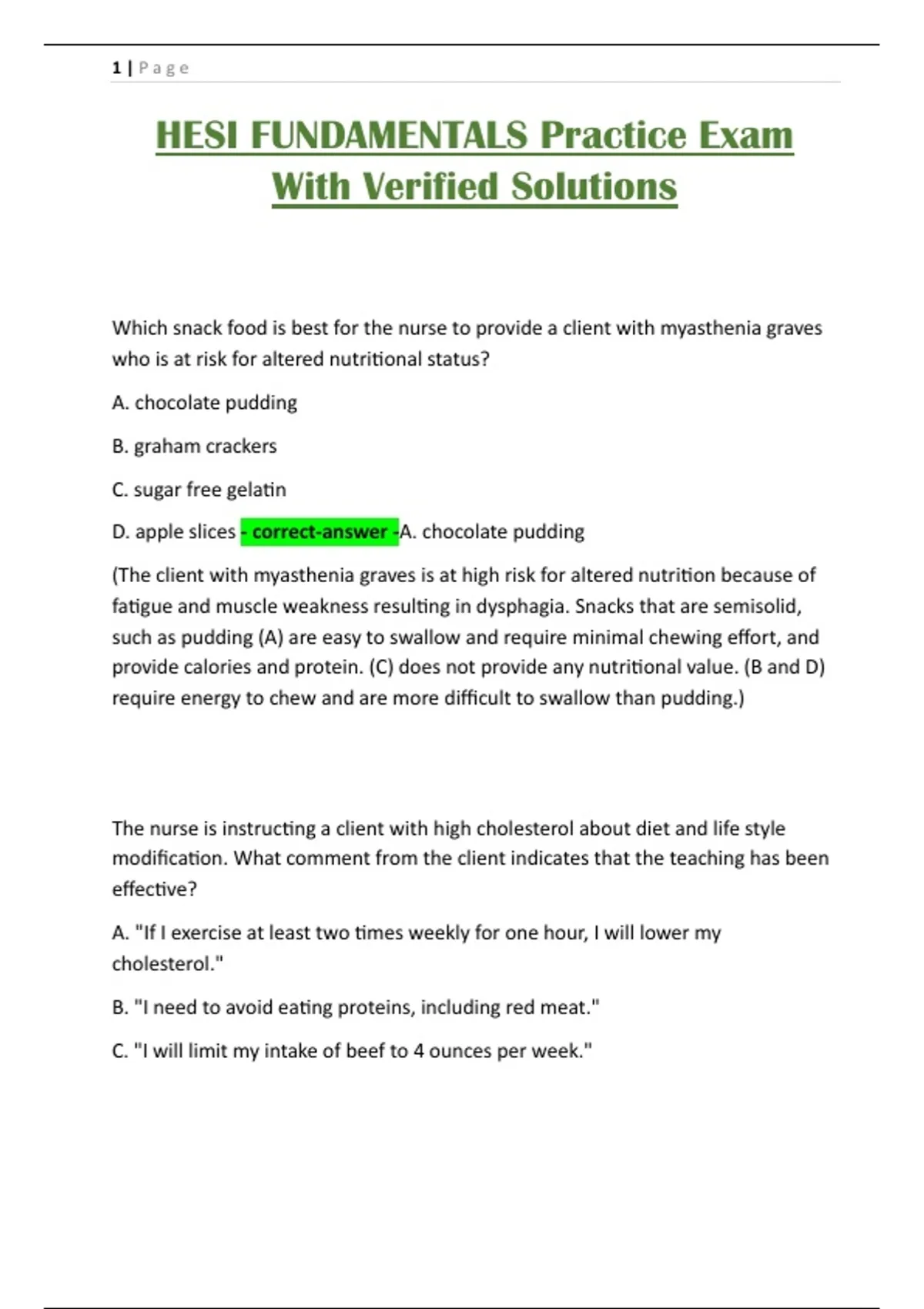 1 | Page

HESI FUNDAMENTALS Practice Exam With Verified Solutions

Which snack food is best for the nurse to provide a client with myasthenia graves who is at risk for altered nutritional status?

A. chocolate pudding

B. graham crackers

C. sugar free gelatin

D. apple slices - correct-answer -A. chocolate pudding

(The client with myasthenia graves is at high risk for altered nutrition because of fatigue and muscle weakness resulting in dysphagia. Snacks that are semisolid, such as pudding (A) are easy to swallow and require minimal chewing effort, and provide calories and protein. (C) does not provide any nutritional value. (B and D) require energy to chew and are more difficult to swallow than pudding.)

The nurse is instructing a client with high cholesterol about diet and life style modification. What comment from the client indicates that the teaching has been effective?

A. "If I exercise at least two times weekly for one hour, I will lower my cholesterol."

B. "I need to avoid eating proteins, including red meat."

C. "I will limit my intake of beef to 4 ounces per week."